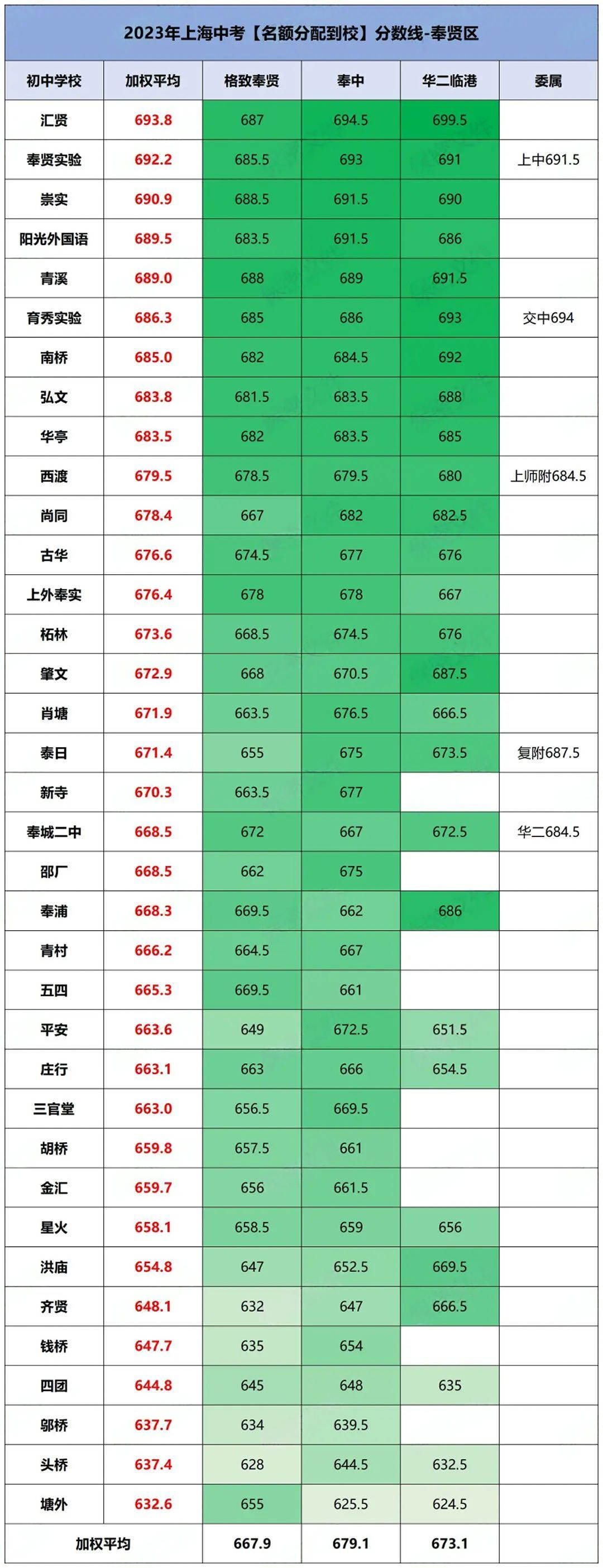 2023年上海中考【名额分配到校】分数线-奉贤区

| 初中学校 | 加权平均 | 格致奉贤 | 奉中 | 华二临港 | 委属 |
|---|---|---|---|---|---|
| 汇贤 | 693.8 | 687 | 694.5 | 699.5 | |
| 奉贤实验 | 692.2 | 685.5 | 693 | 691 | 上中691.5 |
| 崇实 | 690.9 | 688.5 | 691.5 | 690 | |
| 阳光外国语 | 689.5 | 683.5 | 691.5 | 686 | |
| 青溪 | 689.0 | 688 | 689 | 691.5 | |
| 育秀实验 | 686.3 | 685 | 686 | 693 | 交中694 |
| 南桥 | 685.0 | 682 | 684.5 | 692 | |
| 弘文 | 683.8 | 681.5 | 683.5 | 688 | |
| 华亭 | 683.5 | 682 | 683.5 | 685 | |
| 西渡 | 679.5 | 678.5 | 679.5 | 680 | 上师附684.5 |
| 尚同 | 678.4 | 667 | 682 | 682.5 | |
| 古华 | 676.6 | 674.5 | 677 | 676 | |
| 上外奉实 | 676.4 | 678 | 678 | 667 | |
| 柘林 | 673.6 | 668.5 | 674.5 | 676 | |
| 肇文 | 672.9 | 668 | 670.5 | 687.5 | |
| 肖塘 | 671.9 | 663.5 | 676.5 | 666.5 | |
| 泰日 | 671.4 | 655 | 675 | 673.5 | 复附687.5 |
| 新寺 | 670.3 | 663.5 | 677 | | |
| 奉城二中 | 668.5 | 672 | 667 | 672.5 | 华二684.5 |
| 邵厂 | 668.5 | 662 | 675 | | |
| 奉浦 | 668.3 | 669.5 | 662 | 686 | |
| 青村 | 666.2 | 664.5 | 667 | | |
| 五四 | 665.3 | 669.5 | 661 | | |
| 平安 | 663.6 | 649 | 672.5 | 651.5 | |
| 庄行 | 663.1 | 663 | 666 | 654.5 | |
| 三官堂 | 663.0 | 656.5 | 669.5 | | |
| 胡桥 | 659.8 | 657.5 | 661 | | |
| 金汇 | 659.7 | 656 | 661.5 | | |
| 星火 | 658.1 | 658.5 | 659 | 656 | |
| 洪庙 | 654.8 | 647 | 652.5 | 669.5 | |
| 齐贤 | 648.1 | 632 | 647 | 666.5 | |
| 钱桥 | 647.7 | 635 | 654 | | |
| 四团 | 644.8 | 645 | 648 | 635 | |
| 邬桥 | 637.7 | 634 | 639.5 | | |
| 头桥 | 637.4 | 628 | 644.5 | 632.5 | |
| 塘外 | 632.6 | 655 | 625.5 | 624.5 | |
| 加权平均 | | 667.9 | 679.1 | 673.1 | |